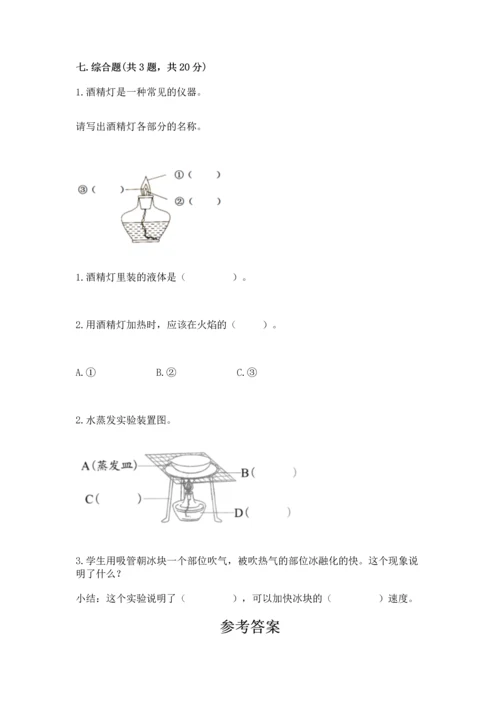 七. 综合题(共 3 题，共 20 分)

1. 酒精灯是一种常见的仪器。

请写出酒精灯各部分的名称。

①（　　）

③（　　）

②（　　）

1. 酒精灯里装的液体是（　　　　）。

2. 用酒精灯加热时，应该在火焰的（　　）。

A. ①　　B. ②　　C. ③

2. 水蒸发实验装置图。

A（蒸发皿）

B（　　　）

C（　　　）

D（　　　）

3. 学生用吸管朝冰块一个部位吹气，被吹热气的部位冰融化的快。这个现象说明了什么？

小结：这个实验说明了（　　　　），可以加快冰块的（　　　　）速度。

参考答案